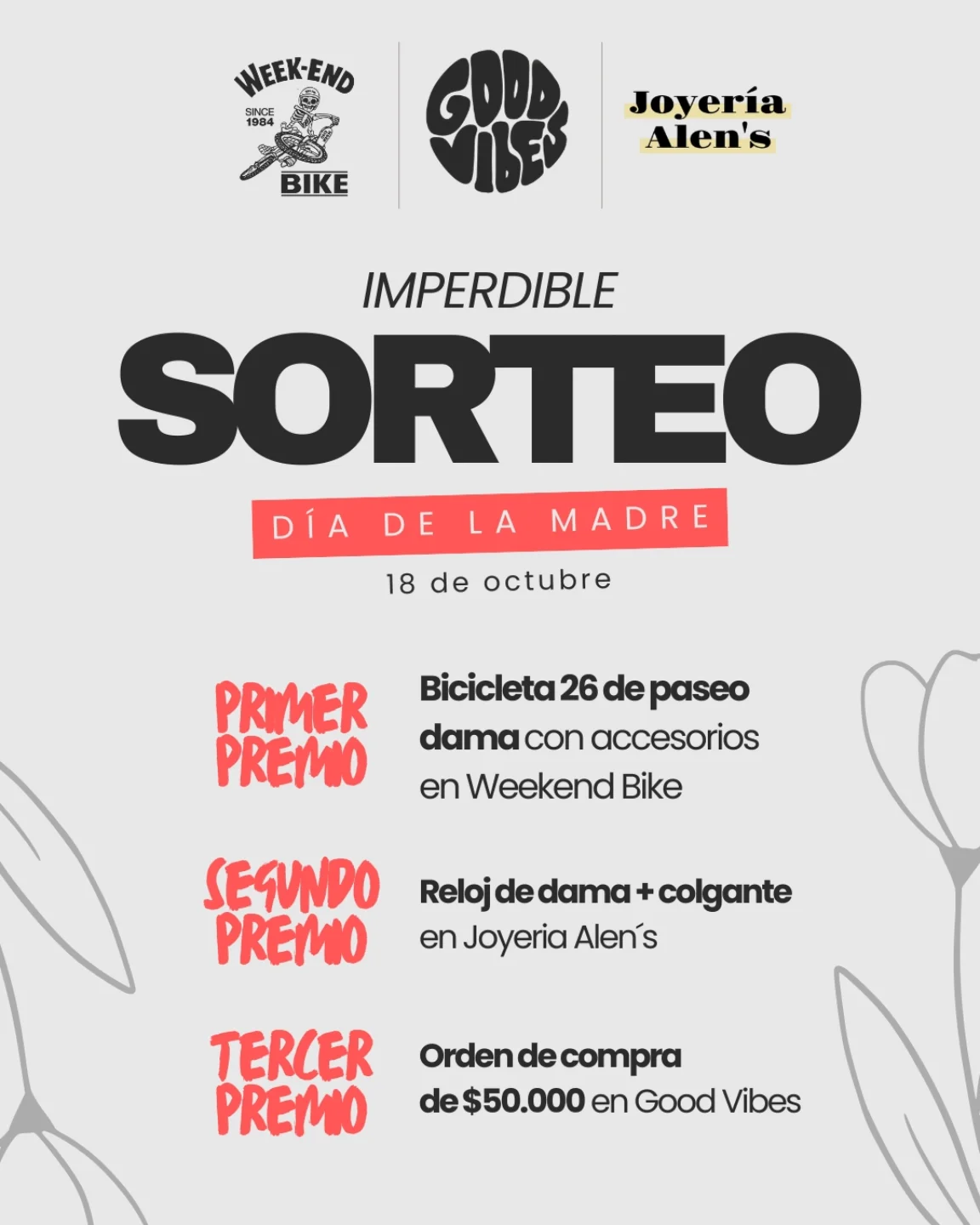 WEEK-END
SINCE 1984
BIKE

GOOD VIBES

Joyería Alen's

IMPERDIBLE

SORTEO

DÍA DE LA MADRE

18 de octubre

PRIMER PREMIO

Bicicleta 26 de paseo dama con accesorios en Weekend Bike

SEGUNDO PREMIO

Reloj de dama + colgante en Joyeria Alen´s

TERCER PREMIO

Orden de compra de $50.000 en Good Vibes